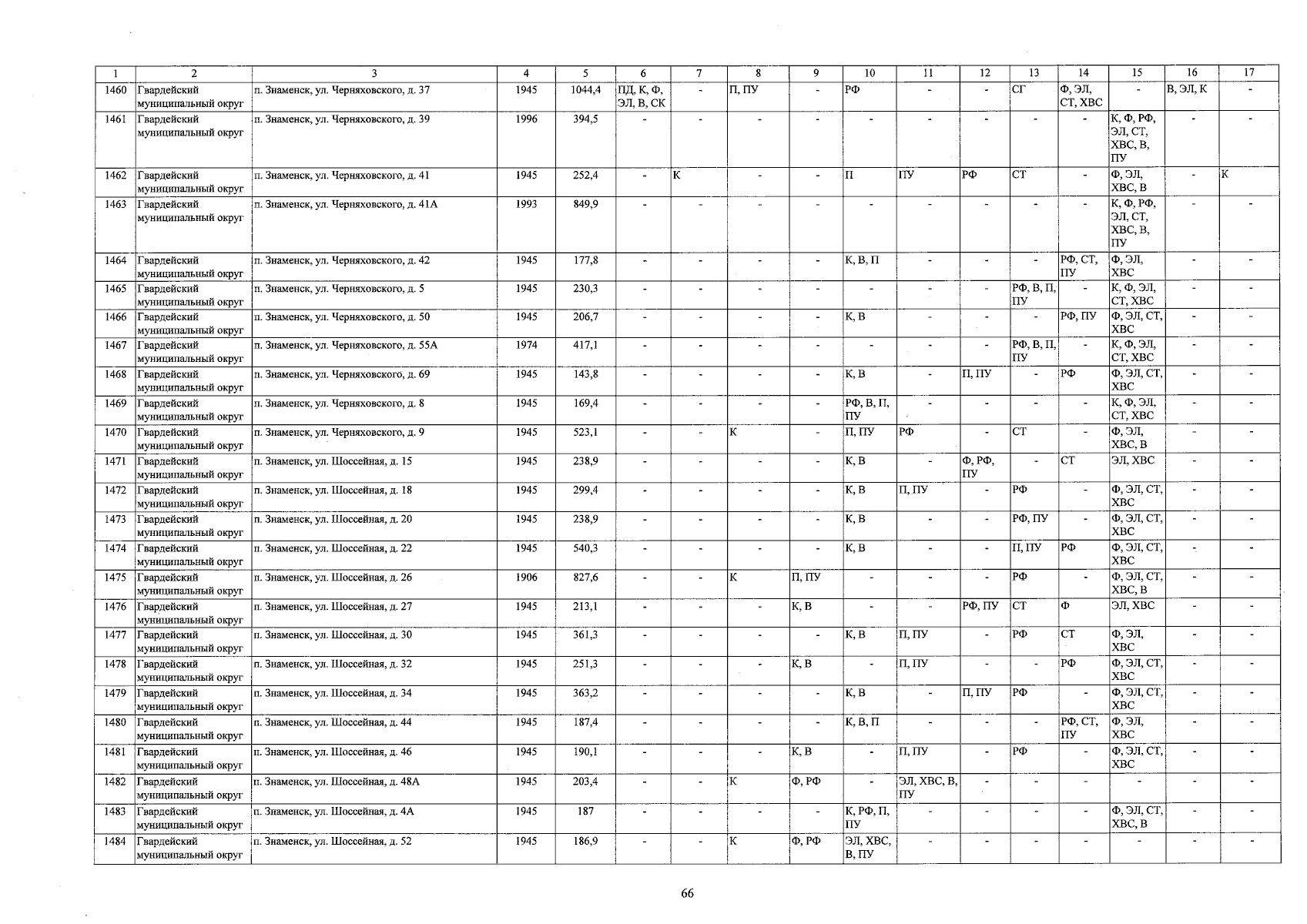 | 1 | 2 | 3 | 4 | 5 | 6 | 7 | 8 | 9 | 10 | 11 | 12 | 13 | 14 | 15 | 16 | 17 |
|---|---|---|---|---|---|---|---|---|---|---|---|---|---|---|---|---|
| 1460 | Гвардейский муниципальный округ | п. Знаменск, ул. Черняховского, д. 37 | 1945 | 1044,4 | ПД, К, Ф, ЭЛ, В, СК | - | П, ПУ | - | РФ | - | - | СГ | Ф, ЭЛ, СТ, ХВС | - | В, ЭЛ, К | - |
| 1461 | Гвардейский муниципальный округ | п. Знаменск, ул. Черняховского, д. 39 | 1996 | 394,5 | - | - | - | - | - | - | - | - | - | К, Ф, РФ, ЭЛ, СТ, ХВС, В, ПУ | - | - |
| 1462 | Гвардейский муниципальный округ | п. Знаменск, ул. Черняховского, д. 41 | 1945 | 252,4 | - | К | - | - | П | ПУ | РФ | СТ | - | Ф, ЭЛ, ХВС, В | - | К |
| 1463 | Гвардейский муниципальный округ | п. Знаменск, ул. Черняховского, д. 41А | 1993 | 849,9 | - | - | - | - | - | - | - | - | - | К, Ф, РФ, ЭЛ, СТ, ХВС, В, ПУ | - | - |
| 1464 | Гвардейский муниципальный округ | п. Знаменск, ул. Черняховского, д. 42 | 1945 | 177,8 | - | - | - | - | К, В, П | - | - | - | РФ, СТ, ПУ | Ф, ЭЛ, ХВС | - | - |
| 1465 | Гвардейский муниципальный округ | п. Знаменск, ул. Черняховского, д. 5 | 1945 | 230,3 | - | - | - | - | - | - | - | РФ, В, П, ПУ | - | К, Ф, ЭЛ, СТ, ХВС | - | - |
| 1466 | Гвардейский муниципальный округ | п. Знаменск, ул. Черняховского, д. 50 | 1945 | 206,7 | - | - | - | - | К, В | - | - | - | РФ, ПУ | Ф, ЭЛ, СТ, ХВС | - | - |
| 1467 | Гвардейский муниципальный округ | п. Знаменск, ул. Черняховского, д. 55А | 1974 | 417,1 | - | - | - | - | - | - | - | РФ, В, П, ПУ | - | К, Ф, ЭЛ, СТ, ХВС | - | - |
| 1468 | Гвардейский муниципальный округ | п. Знаменск, ул. Черняховского, д. 69 | 1945 | 143,8 | - | - | - | - | К, В | - | П, ПУ | - | РФ | Ф, ЭЛ, СТ, ХВС | - | - |
| 1469 | Гвардейский муниципальный округ | п. Знаменск, ул. Черняховского, д. 8 | 1945 | 169,4 | - | - | - | - | РФ, В, П, ПУ | - | - | - | - | К, Ф, ЭЛ, СТ, ХВС | - | - |
| 1470 | Гвардейский муниципальный округ | п. Знаменск, ул. Черняховского, д. 9 | 1945 | 523,1 | - | - | К | - | П, ПУ | РФ | - | СТ | - | Ф, ЭЛ, ХВС, В | - | - |
| 1471 | Гвардейский муниципальный округ | п. Знаменск, ул. Шоссейная, д. 15 | 1945 | 238,9 | - | - | - | - | К, В | - | Ф, РФ, ПУ | - | СТ | ЭЛ, ХВС | - | - |
| 1472 | Гвардейский муниципальный округ | п. Знаменск, ул. Шоссейная, д. 18 | 1945 | 299,4 | - | - | - | - | К, В | П, ПУ | - | РФ | - | Ф, ЭЛ, СТ, ХВС | - | - |
| 1473 | Гвардейский муниципальный округ | п. Знаменск, ул. Шоссейная, д. 20 | 1945 | 238,9 | - | - | - | - | К, В | - | - | РФ, ПУ | - | Ф, ЭЛ, СТ, ХВС | - | - |
| 1474 | Гвардейский муниципальный округ | п. Знаменск, ул. Шоссейная, д. 22 | 1945 | 540,3 | - | - | - | - | К, В | - | - | П, ПУ | РФ | Ф, ЭЛ, СТ, ХВС | - | - |
| 1475 | Гвардейский муниципальный округ | п. Знаменск, ул. Шоссейная, д. 26 | 1906 | 827,6 | - | - | К | П, ПУ | - | - | - | РФ | - | Ф, ЭЛ, СТ, ХВС, В | - | - |
| 1476 | Гвардейский муниципальный округ | п. Знаменск, ул. Шоссейная, д. 27 | 1945 | 213,1 | - | - | - | К, В | - | - | РФ, ПУ | СТ | Ф | ЭЛ, ХВС | - | - |
| 1477 | Гвардейский муниципальный округ | п. Знаменск, ул. Шоссейная, д. 30 | 1945 | 361,3 | - | - | - | - | К, В | П, ПУ | - | РФ | СТ | Ф, ЭЛ, ХВС | - | - |
| 1478 | Гвардейский муниципальный округ | п. Знаменск, ул. Шоссейная, д. 32 | 1945 | 251,3 | - | - | - | К, В | - | П, ПУ | - | - | РФ | Ф, ЭЛ, СТ, ХВС | - | - |
| 1479 | Гвардейский муниципальный округ | п. Знаменск, ул. Шоссейная, д. 34 | 1945 | 363,2 | - | - | - | - | К, В | - | П, ПУ | РФ | - | Ф, ЭЛ, СТ, ХВС | - | - |
| 1480 | Гвардейский муниципальный округ | п. Знаменск, ул. Шоссейная, д. 44 | 1945 | 187,4 | - | - | - | - | К, В, П | - | - | - | РФ, СТ, ПУ | Ф, ЭЛ, ХВС | - | - |
| 1481 | Гвардейский муниципальный округ | п. Знаменск, ул. Шоссейная, д. 46 | 1945 | 190,1 | - | - | - | К, В | - | П, ПУ | - | РФ | - | Ф, ЭЛ, СТ, ХВС | - | - |
| 1482 | Гвардейский муниципальный округ | п. Знаменск, ул. Шоссейная, д. 48А | 1945 | 203,4 | - | - | К | Ф, РФ | - | ЭЛ, ХВС, В, ПУ | - | - | - | - | - | - |
| 1483 | Гвардейский муниципальный округ | п. Знаменск, ул. Шоссейная, д. 4А | 1945 | 187 | - | - | - | - | К, РФ, П, ПУ | - | - | - | - | Ф, ЭЛ, СТ, ХВС, В | - | - |
| 1484 | Гвардейский муниципальный округ | п. Знаменск, ул. Шоссейная, д. 52 | 1945 | 186,9 | - | - | К | Ф, РФ | ЭЛ, ХВС, В, ПУ | - | - | - | - | - | - | - |

66